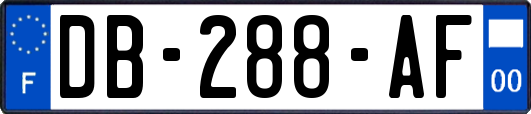 F
DB-288-AF
00